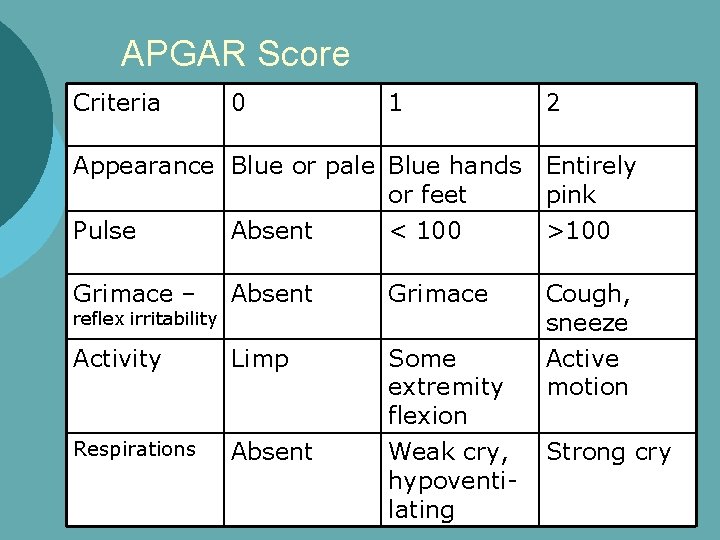 APGAR Score

| Criteria | 0 | 1 | 2 |
|---|---|---|---|
| Appearance | Blue or pale | Blue hands or feet | Entirely pink |
| Pulse | Absent | < 100 | >100 |
| Grimace – reflex irritability | Absent | Grimace | Cough, sneeze |
| Activity | Limp | Some extremity flexion | Active motion |
| Respirations | Absent | Weak cry, hypoventilating | Strong cry |